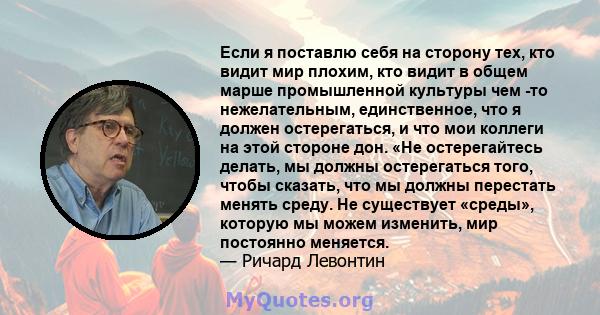 Если я поставлю себя на сторону тех, кто видит мир плохим, кто видит в общем марше промышленной культуры чем -то нежелательным, единственное, что я должен остерегаться, и что мои коллеги на этой стороне дон. «Не остерегайтесь делать, мы должны остерегаться того, чтобы сказать, что мы должны перестать менять среду. Не существует «среды», которую мы можем изменить, мир постоянно меняется.
— Ричард Левонтин

MyQuotes.org